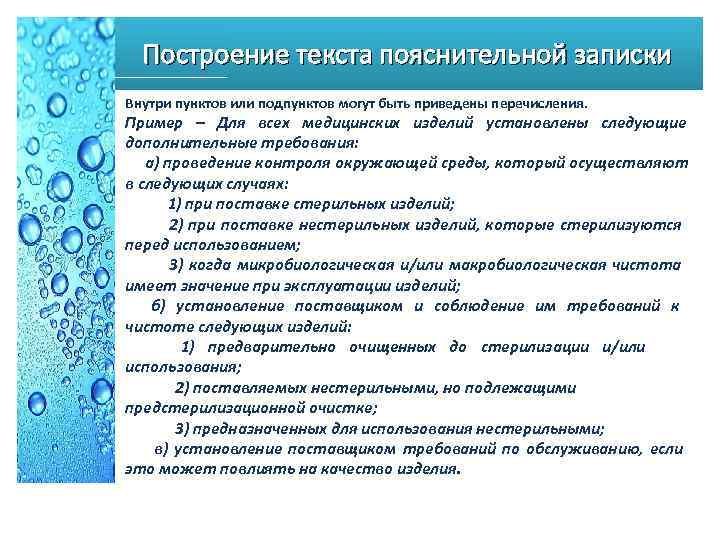 Построение текста пояснительной записки

Внутри пунктов или подпунктов могут быть приведены перечисления.

Пример – Для всех медицинских изделий установлены следующие дополнительные требования:

а) проведение контроля окружающей среды, который осуществляют в следующих случаях:

1) при поставке стерильных изделий;

2) при поставке нестерильных изделий, которые стерилизуются перед использованием;

3) когда микробиологическая и/или макробиологическая чистота имеет значение при эксплуатации изделий;

б) установление поставщиком и соблюдение им требований к чистоте следующих изделий:

1) предварительно очищенных до стерилизации и/или использования;

2) поставляемых нестерильными, но подлежащими предстерилизационной очистке;

3) предназначенных для использования нестерильными;

в) установление поставщиком требований по обслуживанию, если это может повлиять на качество изделия.